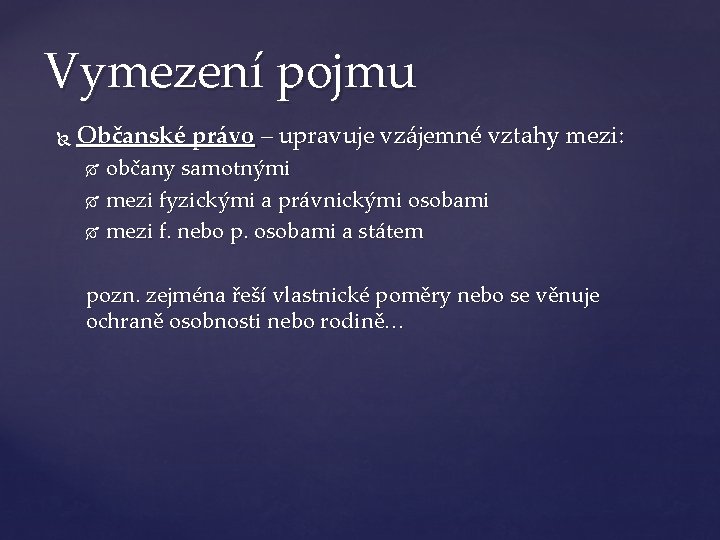 Vymezení pojmu

Občanské právo – upravuje vzájemné vztahy mezi:

občany samotnými

mezi fyzickými a právnickými osobami

mezi f. nebo p. osobami a státem

pozn. zejména řeší vlastnické poměry nebo se věnuje ochraně osobnosti nebo rodině…